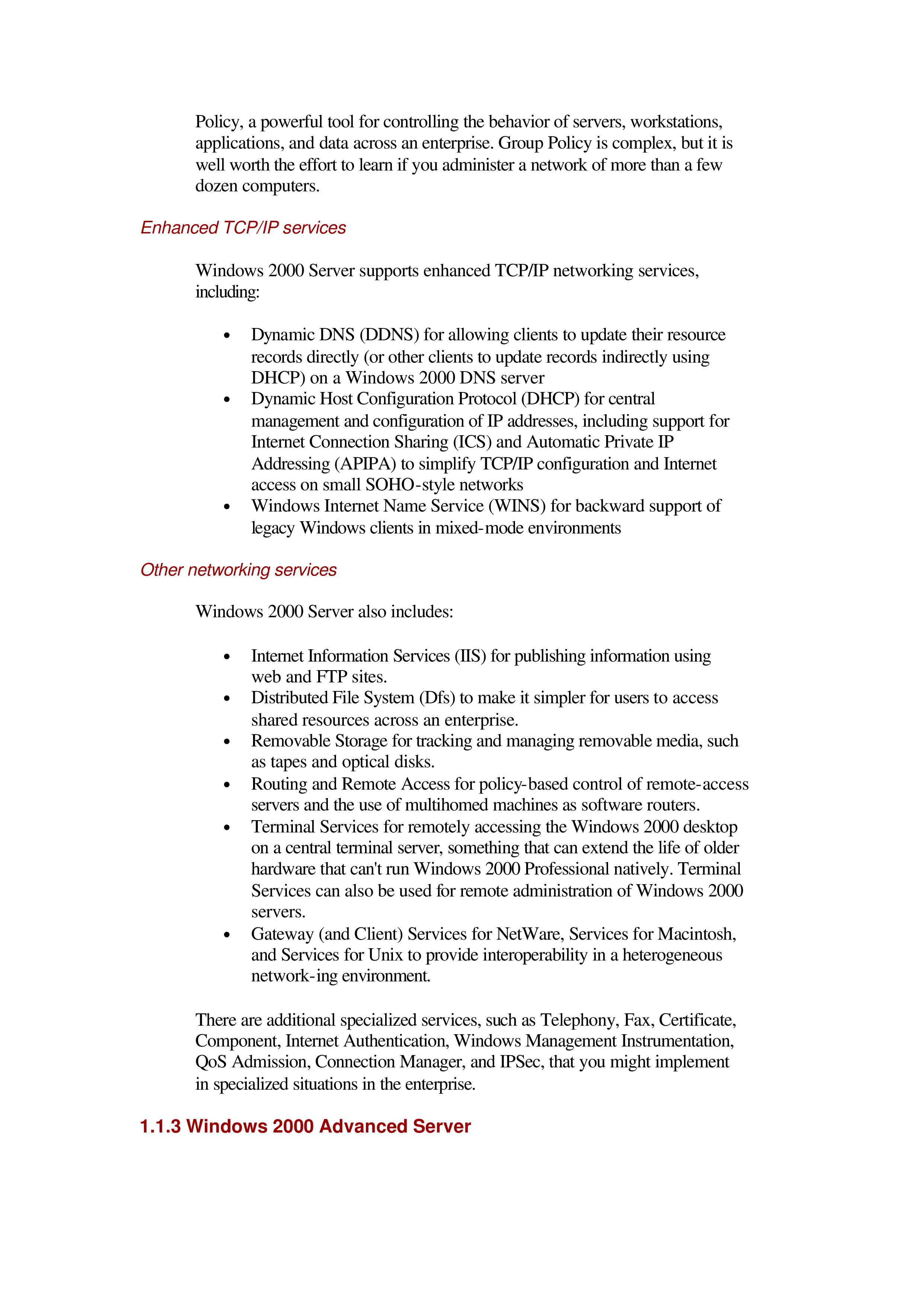 Policy, a powerful tool for controlling the behavior of servers, workstations, applications, and data across an enterprise. Group Policy is complex, but it is well worth the effort to learn if you administer a network of more than a few dozen computers.

Enhanced TCP/IP services

Windows 2000 Server supports enhanced TCP/IP networking services, including:

• Dynamic DNS (DDNS) for allowing clients to update their resource records directly (or other clients to update records indirectly using DHCP) on a Windows 2000 DNS server
• Dynamic Host Configuration Protocol (DHCP) for central management and configuration of IP addresses, including support for Internet Connection Sharing (ICS) and Automatic Private IP Addressing (APIPA) to simplify TCP/IP configuration and Internet access on small SOHO-style networks
• Windows Internet Name Service (WINS) for backward support of legacy Windows clients in mixed-mode environments

Other networking services

Windows 2000 Server also includes:

• Internet Information Services (IIS) for publishing information using web and FTP sites.
• Distributed File System (Dfs) to make it simpler for users to access shared resources across an enterprise.
• Removable Storage for tracking and managing removable media, such as tapes and optical disks.
• Routing and Remote Access for policy-based control of remote-access servers and the use of multihomed machines as software routers.
• Terminal Services for remotely accessing the Windows 2000 desktop on a central terminal server, something that can extend the life of older hardware that can't run Windows 2000 Professional natively. Terminal Services can also be used for remote administration of Windows 2000 servers.
• Gateway (and Client) Services for NetWare, Services for Macintosh, and Services for Unix to provide interoperability in a heterogeneous network-ing environment.

There are additional specialized services, such as Telephony, Fax, Certificate, Component, Internet Authentication, Windows Management Instrumentation, QoS Admission, Connection Manager, and IPSec, that you might implement in specialized situations in the enterprise.

1.1.3 Windows 2000 Advanced Server